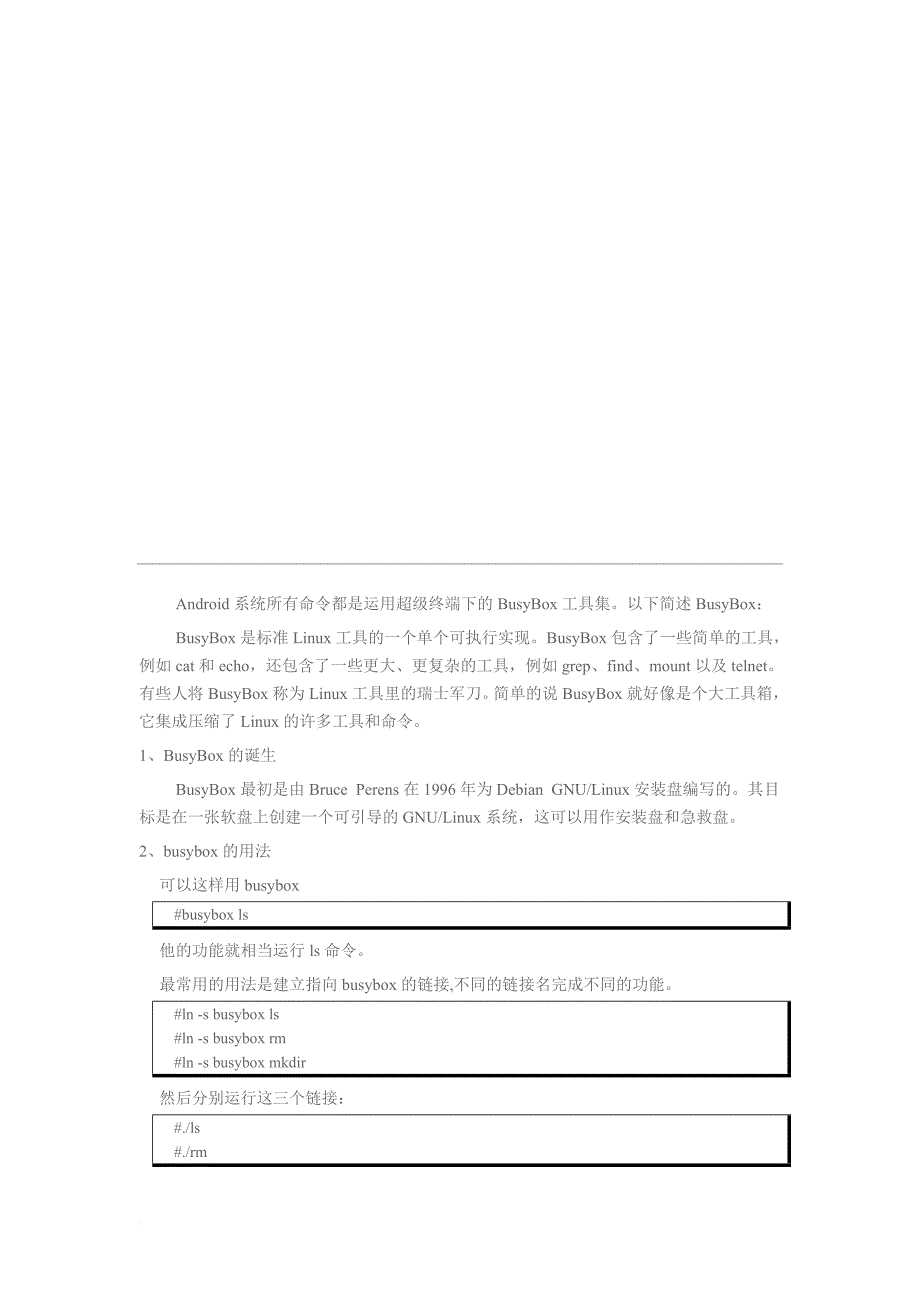 Android 系统所有命令都是运用超级终端下的 BusyBox 工具集。以下简述 BusyBox：

BusyBox 是标准 Linux 工具的一个单个可执行实现。BusyBox 包含了一些简单的工具，例如 cat 和 echo，还包含了一些更大、更复杂的工具，例如 grep、find、mount 以及 telnet。有些人将 BusyBox 称为 Linux 工具里的瑞士军刀。简单的说 BusyBox 就好像是个大工具箱，它集成压缩了 Linux 的许多工具和命令。

1、BusyBox 的诞生

BusyBox 最初是由 Bruce Perens 在 1996 年为 Debian GNU/Linux 安装盘编写的。其目标是在一张软盘上创建一个可引导的 GNU/Linux 系统，这可以用作安装盘和急救盘。

2、busybox 的用法

可以这样用 busybox

#busybox ls

他的功能就相当运行 ls 命令。

最常用的用法是建立指向 busybox 的链接,不同的链接名完成不同的功能。

#ln -s busybox ls
#ln -s busybox rm
#ln -s busybox mkdir

然后分别运行这三个链接：

#./ls
#./rm